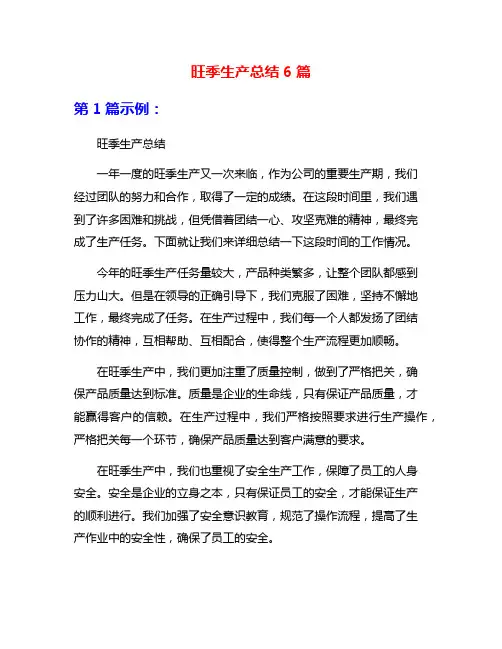 旺季生产总结 6 篇

第 1 篇示例：

旺季生产总结

一年一度的旺季生产又一次来临，作为公司的重要生产期，我们经过团队的努力和合作，取得了一定的成绩。在这段时间里，我们遇到了许多困难和挑战，但凭借着团结一心、攻坚克难的精神，最终完成了生产任务。下面就让我们来详细总结一下这段时间的工作情况。

今年的旺季生产任务量较大，产品种类繁多，让整个团队都感到压力山大。但是在领导的正确引导下，我们克服了困难，坚持不懈地工作，最终完成了任务。在生产过程中，我们每一个人都发扬了团结协作的精神，互相帮助、互相配合，使得整个生产流程更加顺畅。

在旺季生产中，我们更加注重了质量控制，做到了严格把关，确保产品质量达到标准。质量是企业的生命线，只有保证产品质量，才能赢得客户的信赖。在生产过程中，我们严格按照要求进行生产操作，严格把关每一个环节，确保产品质量达到客户满意的要求。

在旺季生产中，我们也重视了安全生产工作，保障了员工的人身安全。安全是企业的立身之本，只有保证员工的安全，才能保证生产的顺利进行。我们加强了安全意识教育，规范了操作流程，提高了生产作业中的安全性，确保了员工的安全。